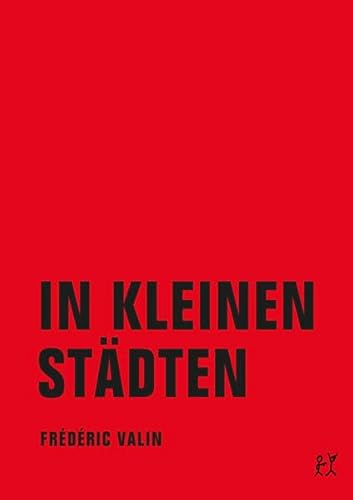 IN KLEINEN STÄDTEN

FRÉDÉRIC VALIN